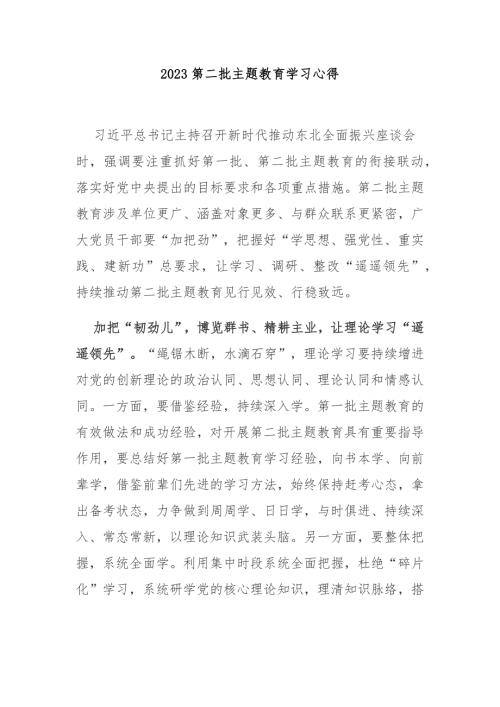 2023 第二批主题教育学习心得

习近平总书记主持召开新时代推动东北全面振兴座谈会时，强调要注重抓好第一批、第二批主题教育的衔接联动，落实好党中央提出的目标要求和各项重点措施。第二批主题教育涉及单位更广、涵盖对象更多、与群众联系更紧密，广大党员干部要“加把劲”，把握好“学思想、强党性、重实践、建新功”总要求，让学习、调研、整改“遥遥领先”，持续推动第二批主题教育见行见效、行稳致远。

加把“韧劲儿”，博览群书、精耕主业，让理论学习“遥遥领先”。“绳锯木断，水滴石穿”，理论学习要持续增进对党的创新理论的政治认同、思想认同、理论认同和情感认同。一方面，要借鉴经验，持续深入学。第一批主题教育的有效做法和成功经验，对开展第二批主题教育具有重要指导作用，要总结好第一批主题教育学习经验，向书本学、向前辈学，借鉴前辈们先进的学习方法，始终保持赶考心态，拿出备考状态，力争做到周周学、日日学，与时俱进、持续深入、常态常新，以理论知识武装头脑。另一方面，要整体把握，系统全面学。利用集中时段系统全面把握，杜绝“碎片化”学习，系统研学党的核心理论知识，理清知识脉络，搭